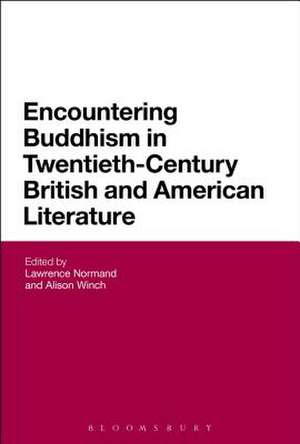 Encountering Buddhism in Twentieth-Century British and American Literature

Edited by
Lawrence Normand
and Alison Winch

BLOOMSBURY